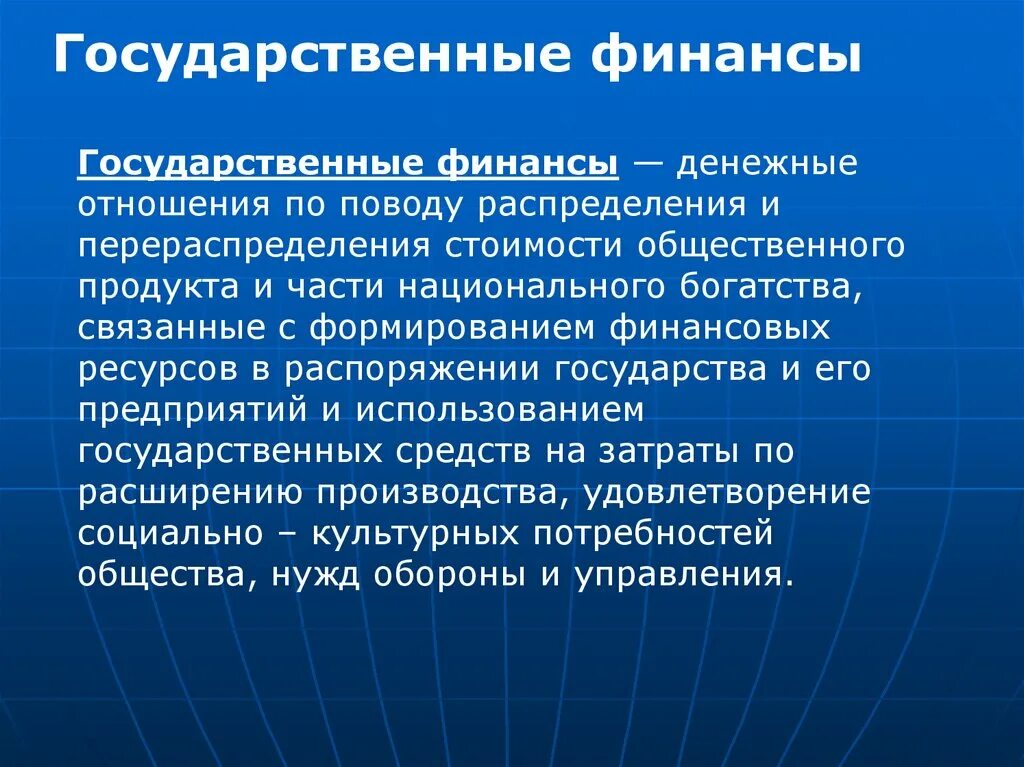 Государственные финансы

Государственные финансы — денежные отношения по поводу распределения и перераспределения стоимости общественного продукта и части национального богатства, связанные с формированием финансовых ресурсов в распоряжении государства и его предприятий и использованием государственных средств на затраты по расширению производства, удовлетворение социально – культурных потребностей общества, нужд обороны и управления.